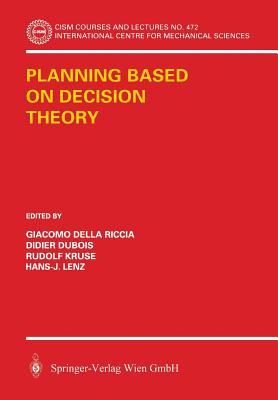 CISM
CISM COURSES AND LECTURES NO. 472
INTERNATIONAL CENTRE FOR MECHANICAL SCIENCES

PLANNING BASED ON DECISION THEORY

EDITED BY

GIACOMO DELLA RICCIA
DIDIER DUBOIS
RUDOLF KRUSE
HANS-J. LENZ

Springer-Verlag Wien GmbH